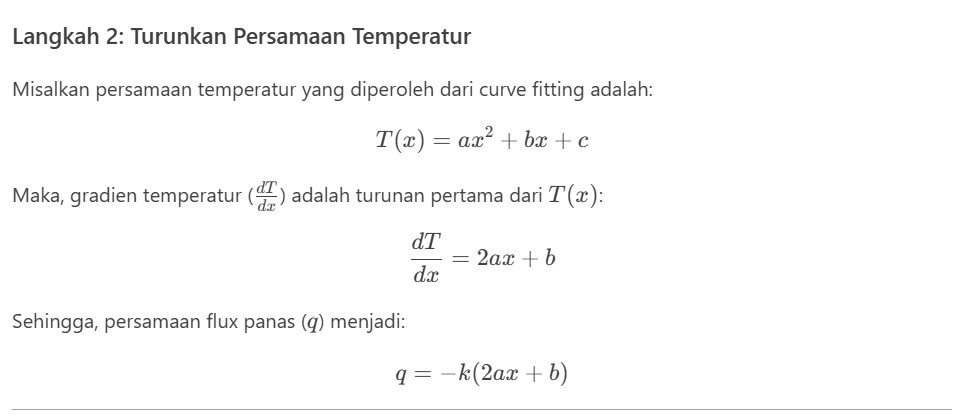 Langkah 2: Turunkan Persamaan Temperatur

Misalkan persamaan temperatur yang diperoleh dari curve fitting adalah:

$T(x) = ax^2 + bx + c$

Maka, gradien temperatur ($\frac{dT}{dx}$) adalah turunan pertama dari $T(x)$:

$\frac{dT}{dx} = 2ax + b$

Sehingga, persamaan flux panas ($q$) menjadi:

$q = -k(2ax + b)$